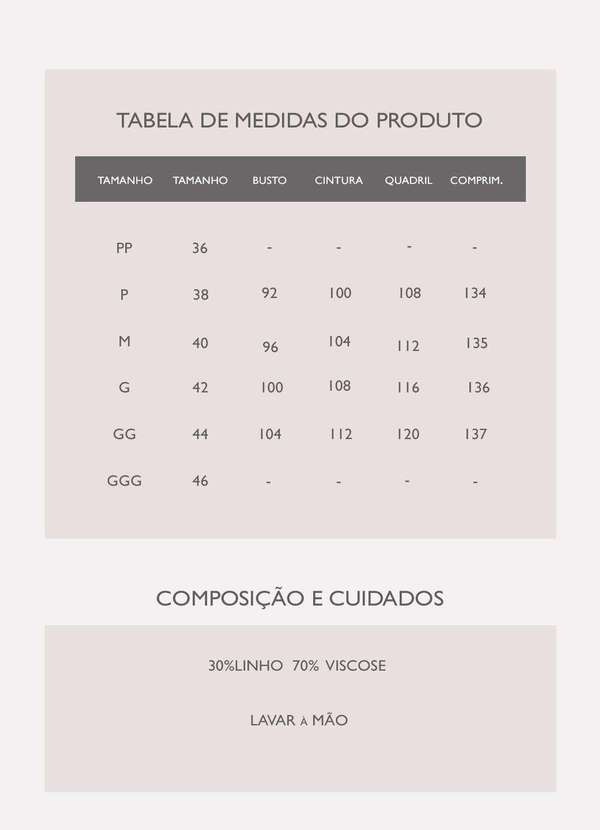 TABELA DE MEDIDAS DO PRODUTO

| TAMANHO | TAMANHO | BUSTO | CINTURA | QUADRIL | COMPRIM. |
|---|---|---|---|---|---|
| PP | 36 | - | - | - | - |
| P | 38 | 92 | 100 | 108 | 134 |
| M | 40 | 96 | 104 | 112 | 135 |
| G | 42 | 100 | 108 | 116 | 136 |
| GG | 44 | 104 | 112 | 120 | 137 |
| GGG | 46 | - | - | - | - |

COMPOSIÇÃO E CUIDADOS

30%LINHO 70% VISCOSE

LAVAR À MÃO